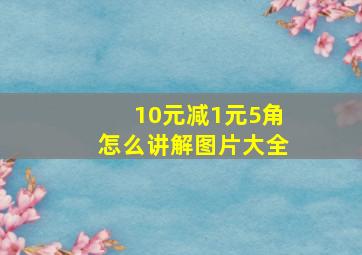 10元减1元5角
怎么讲解图片大全